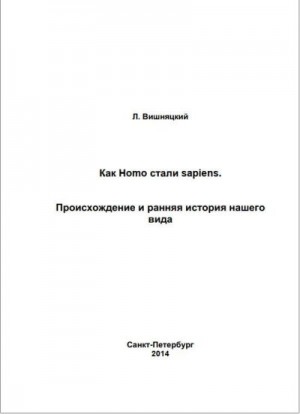 Л. Вишняцкий

Как Homo стали sapiens.

Происхождение и ранняя история нашего вида

Санкт-Петербург
2014